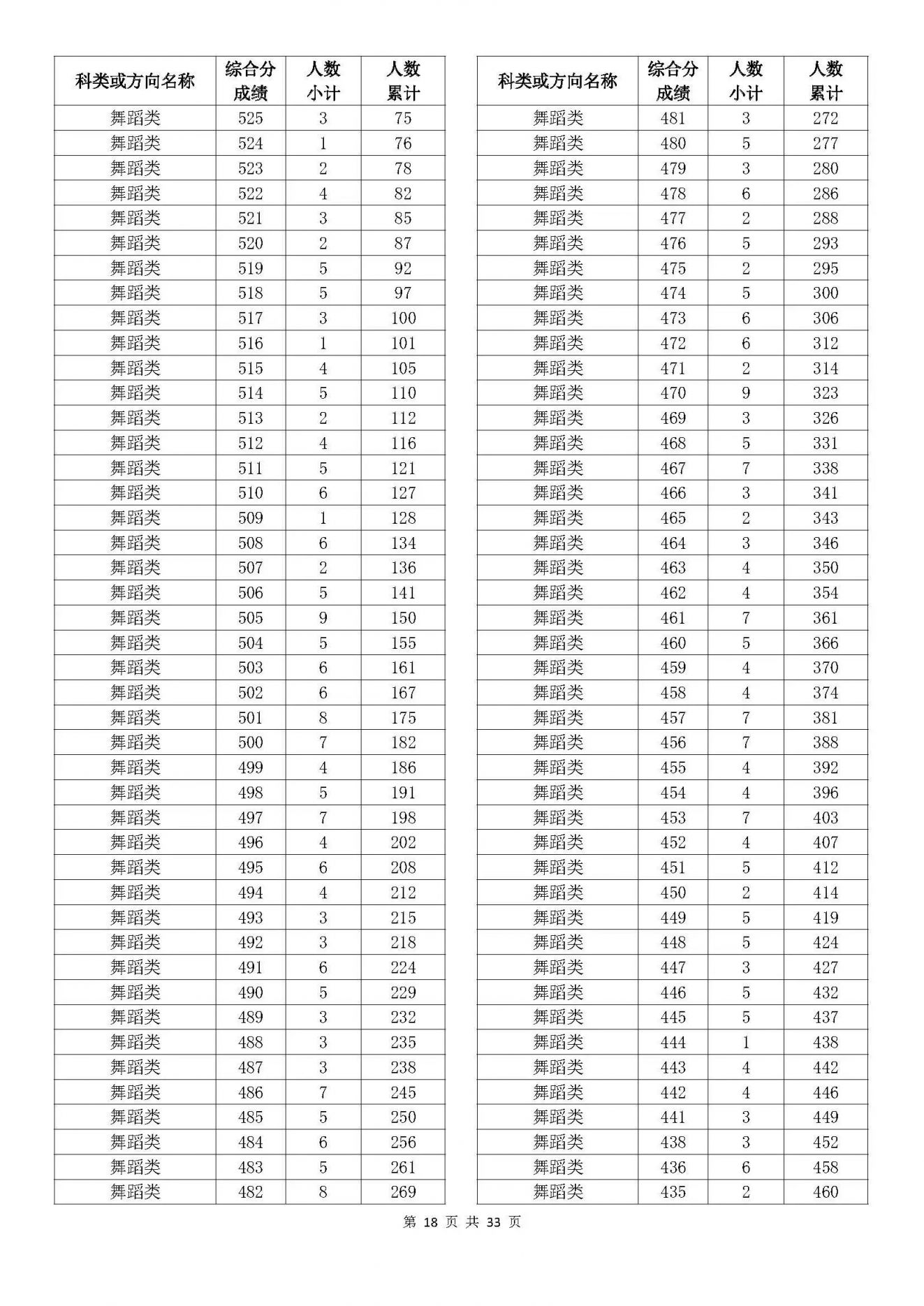 | 科类或方向名称 | 综合分成绩 | 人数小计 | 人数累计 |
|---|---|---|---|
| 舞蹈类 | 525 | 3 | 75 |
| 舞蹈类 | 524 | 1 | 76 |
| 舞蹈类 | 523 | 2 | 78 |
| 舞蹈类 | 522 | 4 | 82 |
| 舞蹈类 | 521 | 3 | 85 |
| 舞蹈类 | 520 | 2 | 87 |
| 舞蹈类 | 519 | 5 | 92 |
| 舞蹈类 | 518 | 5 | 97 |
| 舞蹈类 | 517 | 3 | 100 |
| 舞蹈类 | 516 | 1 | 101 |
| 舞蹈类 | 515 | 4 | 105 |
| 舞蹈类 | 514 | 5 | 110 |
| 舞蹈类 | 513 | 2 | 112 |
| 舞蹈类 | 512 | 4 | 116 |
| 舞蹈类 | 511 | 5 | 121 |
| 舞蹈类 | 510 | 6 | 127 |
| 舞蹈类 | 509 | 1 | 128 |
| 舞蹈类 | 508 | 6 | 134 |
| 舞蹈类 | 507 | 2 | 136 |
| 舞蹈类 | 506 | 5 | 141 |
| 舞蹈类 | 505 | 9 | 150 |
| 舞蹈类 | 504 | 5 | 155 |
| 舞蹈类 | 503 | 6 | 161 |
| 舞蹈类 | 502 | 6 | 167 |
| 舞蹈类 | 501 | 8 | 175 |
| 舞蹈类 | 500 | 7 | 182 |
| 舞蹈类 | 499 | 4 | 186 |
| 舞蹈类 | 498 | 5 | 191 |
| 舞蹈类 | 497 | 7 | 198 |
| 舞蹈类 | 496 | 4 | 202 |
| 舞蹈类 | 495 | 6 | 208 |
| 舞蹈类 | 494 | 4 | 212 |
| 舞蹈类 | 493 | 3 | 215 |
| 舞蹈类 | 492 | 3 | 218 |
| 舞蹈类 | 491 | 6 | 224 |
| 舞蹈类 | 490 | 5 | 229 |
| 舞蹈类 | 489 | 3 | 232 |
| 舞蹈类 | 488 | 3 | 235 |
| 舞蹈类 | 487 | 3 | 238 |
| 舞蹈类 | 486 | 7 | 245 |
| 舞蹈类 | 485 | 5 | 250 |
| 舞蹈类 | 484 | 6 | 256 |
| 舞蹈类 | 483 | 5 | 261 |
| 舞蹈类 | 482 | 8 | 269 |

| 科类或方向名称 | 综合分成绩 | 人数小计 | 人数累计 |
|---|---|---|---|
| 舞蹈类 | 481 | 3 | 272 |
| 舞蹈类 | 480 | 5 | 277 |
| 舞蹈类 | 479 | 3 | 280 |
| 舞蹈类 | 478 | 6 | 286 |
| 舞蹈类 | 477 | 2 | 288 |
| 舞蹈类 | 476 | 5 | 293 |
| 舞蹈类 | 475 | 2 | 295 |
| 舞蹈类 | 474 | 5 | 300 |
| 舞蹈类 | 473 | 6 | 306 |
| 舞蹈类 | 472 | 6 | 312 |
| 舞蹈类 | 471 | 2 | 314 |
| 舞蹈类 | 470 | 9 | 323 |
| 舞蹈类 | 469 | 3 | 326 |
| 舞蹈类 | 468 | 5 | 331 |
| 舞蹈类 | 467 | 7 | 338 |
| 舞蹈类 | 466 | 3 | 341 |
| 舞蹈类 | 465 | 2 | 343 |
| 舞蹈类 | 464 | 3 | 346 |
| 舞蹈类 | 463 | 4 | 350 |
| 舞蹈类 | 462 | 4 | 354 |
| 舞蹈类 | 461 | 7 | 361 |
| 舞蹈类 | 460 | 5 | 366 |
| 舞蹈类 | 459 | 4 | 370 |
| 舞蹈类 | 458 | 4 | 374 |
| 舞蹈类 | 457 | 7 | 381 |
| 舞蹈类 | 456 | 7 | 388 |
| 舞蹈类 | 455 | 4 | 392 |
| 舞蹈类 | 454 | 4 | 396 |
| 舞蹈类 | 453 | 7 | 403 |
| 舞蹈类 | 452 | 4 | 407 |
| 舞蹈类 | 451 | 5 | 412 |
| 舞蹈类 | 450 | 2 | 414 |
| 舞蹈类 | 449 | 5 | 419 |
| 舞蹈类 | 448 | 5 | 424 |
| 舞蹈类 | 447 | 3 | 427 |
| 舞蹈类 | 446 | 5 | 432 |
| 舞蹈类 | 445 | 5 | 437 |
| 舞蹈类 | 444 | 1 | 438 |
| 舞蹈类 | 443 | 4 | 442 |
| 舞蹈类 | 442 | 4 | 446 |
| 舞蹈类 | 441 | 3 | 449 |
| 舞蹈类 | 438 | 3 | 452 |
| 舞蹈类 | 436 | 6 | 458 |
| 舞蹈类 | 435 | 2 | 460 |

第 18 页 共 33 页